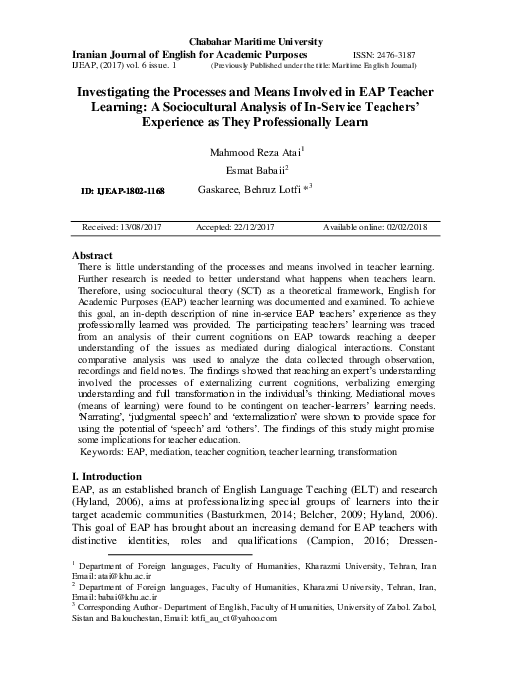 Chabahar Maritime University
Iranian Journal of English for Academic Purposes ISSN: 2476-3187
IJEAP, (2017) vol. 6 issue. 1 (Previously Published under the title: Maritime English Journal)

Investigating the Processes and Means Involved in EAP Teacher Learning: A Sociocultural Analysis of In-Service Teachers' Experience as They Professionally Learn

Mahmood Reza Atai$^1$
Esmat Babaii$^2$
ID: IJEAP-1802-1168 Gaskaree, Behruz Lotfi *$^3$

Received: 13/08/2017 Accepted: 22/12/2017 Available online: 02/02/2018

Abstract
There is little understanding of the processes and means involved in teacher learning. Further research is needed to better understand what happens when teachers learn. Therefore, using sociocultural theory (SCT) as a theoretical framework, English for Academic Purposes (EAP) teacher learning was documented and examined. To achieve this goal, an in-depth description of nine in-service EAP teachers' experience as they professionally learned was provided. The participating teachers' learning was traced from an analysis of their current cognitions on EAP towards reaching a deeper understanding of the issues as mediated during dialogical interactions. Constant comparative analysis was used to analyze the data collected through observation, recordings and field notes. The findings showed that reaching an expert's understanding involved the processes of externalizing current cognitions, verbalizing emerging understanding and full transformation in the individual's thinking. Mediational moves (means of learning) were found to be contingent on teacher-learners' learning needs. 'Narrating', 'judgmental speech' and 'externalization' were shown to provide space for using the potential of 'speech' and 'others'. The findings of this study might promise some implications for teacher education.
Keywords: EAP, mediation, teacher cognition, teacher learning, transformation

I. Introduction
EAP, as an established branch of English Language Teaching (ELT) and research (Hyland, 2006), aims at professionalizing special groups of learners into their target academic communities (Basturkmen, 2014; Belcher, 2009; Hyland, 2006). This goal of EAP has brought about an increasing demand for EAP teachers with distinctive identities, roles and qualifications (Campion, 2016; Dressen-

$^1$ Department of Foreign languages, Faculty of Humanities, Kharazmi University, Tehran, Iran Email: atai@khu.ac.ir
$^2$ Department of Foreign languages, Faculty of Humanities, Kharazmi University, Tehran, Iran, Email: babaii@khu.ac.ir
$^3$ Corresponding Author- Department of English, Faculty of Humanities, University of Zabol. Zabol, Sistan and Balouchestan, Email: lotfi_au_ct@yahoo.com